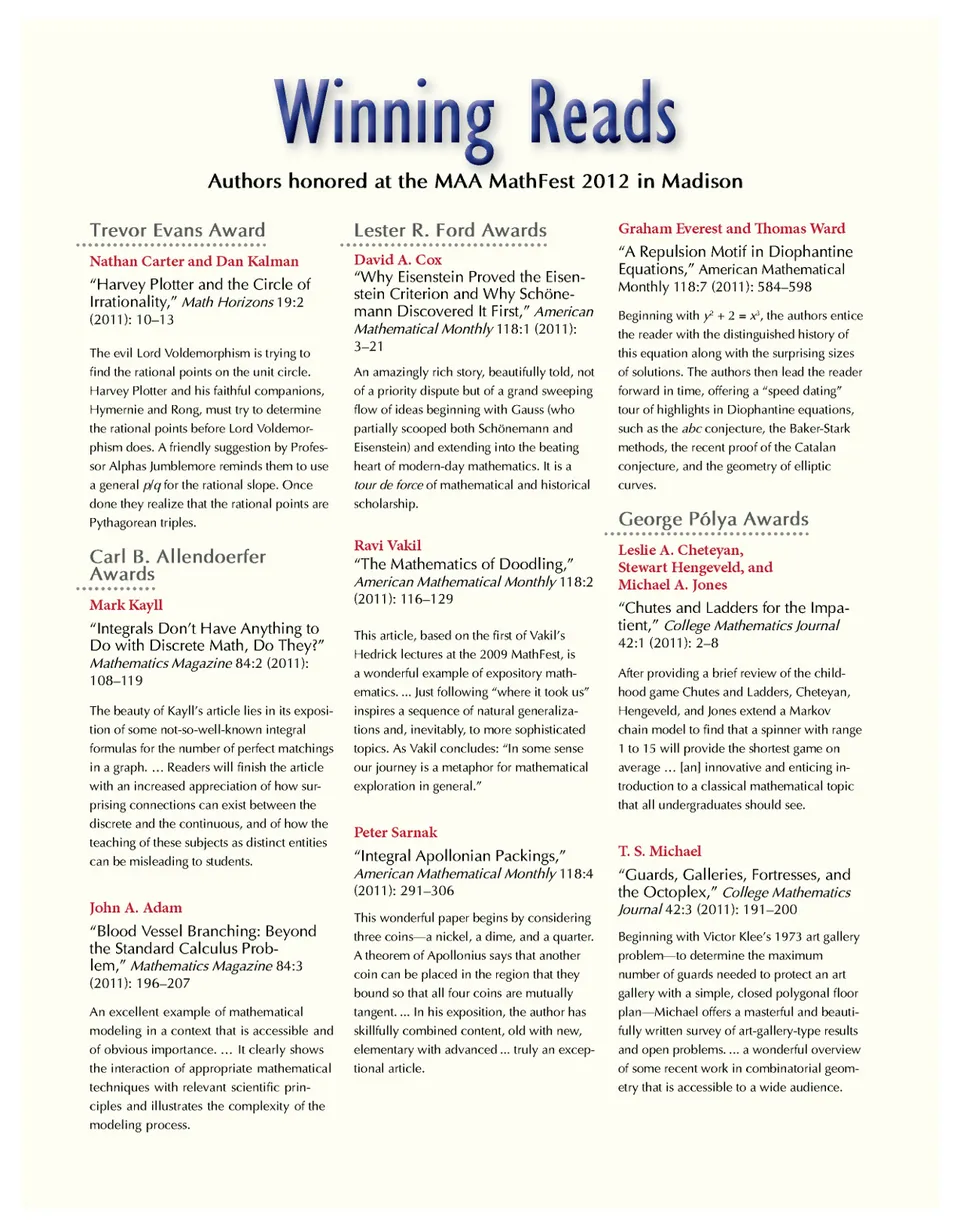 Winning Reads

Authors honored at the MAA MathFest 2012 in Madison

Trevor Evans Award

Nathan Carter and Dan Kalman

"Harvey Plotter and the Circle of Irrationality," Math Horizons 19:2 (2011): 10–13

The evil Lord Voldemorphism is trying to find the rational points on the unit circle. Harvey Plotter and his faithful companions, Hymernie and Rong, must try to determine the rational points before Lord Voldemorphism does. A friendly suggestion by Professor Alphas Jumblemore reminds them to use a general $p/q$ for the rational slope. Once done they realize that the rational points are Pythagorean triples.

Carl B. Allendoerfer Awards

Mark Kayll

"Integrals Don't Have Anything to Do with Discrete Math, Do They?" Mathematics Magazine 84:2 (2011): 108–119

The beauty of Kayll's article lies in its exposition of some not-so-well-known integral formulas for the number of perfect matchings in a graph. … Readers will finish the article with an increased appreciation of how surprising connections can exist between the discrete and the continuous, and of how the teaching of these subjects as distinct entities can be misleading to students.

John A. Adam

"Blood Vessel Branching: Beyond the Standard Calculus Problem," Mathematics Magazine 84:3 (2011): 196–207

An excellent example of mathematical modeling in a context that is accessible and of obvious importance. … It clearly shows the interaction of appropriate mathematical techniques with relevant scientific principles and illustrates the complexity of the modeling process.

Lester R. Ford Awards

David A. Cox

"Why Eisenstein Proved the Eisenstein Criterion and Why Schönemann Discovered It First," American Mathematical Monthly 118:1 (2011): 3–21

An amazingly rich story, beautifully told, not of a priority dispute but of a grand sweeping flow of ideas beginning with Gauss (who partially scooped both Schönemann and Eisenstein) and extending into the beating heart of modern-day mathematics. It is a tour de force of mathematical and historical scholarship.

Ravi Vakil

"The Mathematics of Doodling," American Mathematical Monthly 118:2 (2011): 116–129

This article, based on the first of Vakil's Hedrick lectures at the 2009 MathFest, is a wonderful example of expository mathematics. ... Just following "where it took us" inspires a sequence of natural generalizations and, inevitably, to more sophisticated topics. As Vakil concludes: "In some sense our journey is a metaphor for mathematical exploration in general."

Peter Sarnak

"Integral Apollonian Packings," American Mathematical Monthly 118:4 (2011): 291–306

This wonderful paper begins by considering three coins—a nickel, a dime, and a quarter. A theorem of Apollonius says that another coin can be placed in the region that they bound so that all four coins are mutually tangent. ... In his exposition, the author has skillfully combined content, old with new, elementary with advanced ... truly an exceptional article.

Graham Everest and Thomas Ward

"A Repulsion Motif in Diophantine Equations," American Mathematical Monthly 118:7 (2011): 584–598

Beginning with $y^2 + 2 = x^3$, the authors entice the reader with the distinguished history of this equation along with the surprising sizes of solutions. The authors then lead the reader forward in time, offering a "speed dating" tour of highlights in Diophantine equations, such as the abc conjecture, the Baker-Stark methods, the recent proof of the Catalan conjecture, and the geometry of elliptic curves.

George Pólya Awards

Leslie A. Cheteyan, Stewart Hengeveld, and Michael A. Jones

"Chutes and Ladders for the Impatient," College Mathematics Journal 42:1 (2011): 2–8

After providing a brief review of the childhood game Chutes and Ladders, Cheteyan, Hengeveld, and Jones extend a Markov chain model to find that a spinner with range 1 to 15 will provide the shortest game on average … [an] innovative and enticing introduction to a classical mathematical topic that all undergraduates should see.

T. S. Michael

"Guards, Galleries, Fortresses, and the Octoplex," College Mathematics Journal 42:3 (2011): 191–200

Beginning with Victor Klee's 1973 art gallery problem—to determine the maximum number of guards needed to protect an art gallery with a simple, closed polygonal floor plan—Michael offers a masterful and beautifully written survey of art-gallery-type results and open problems. ... a wonderful overview of some recent work in combinatorial geometry that is accessible to a wide audience.